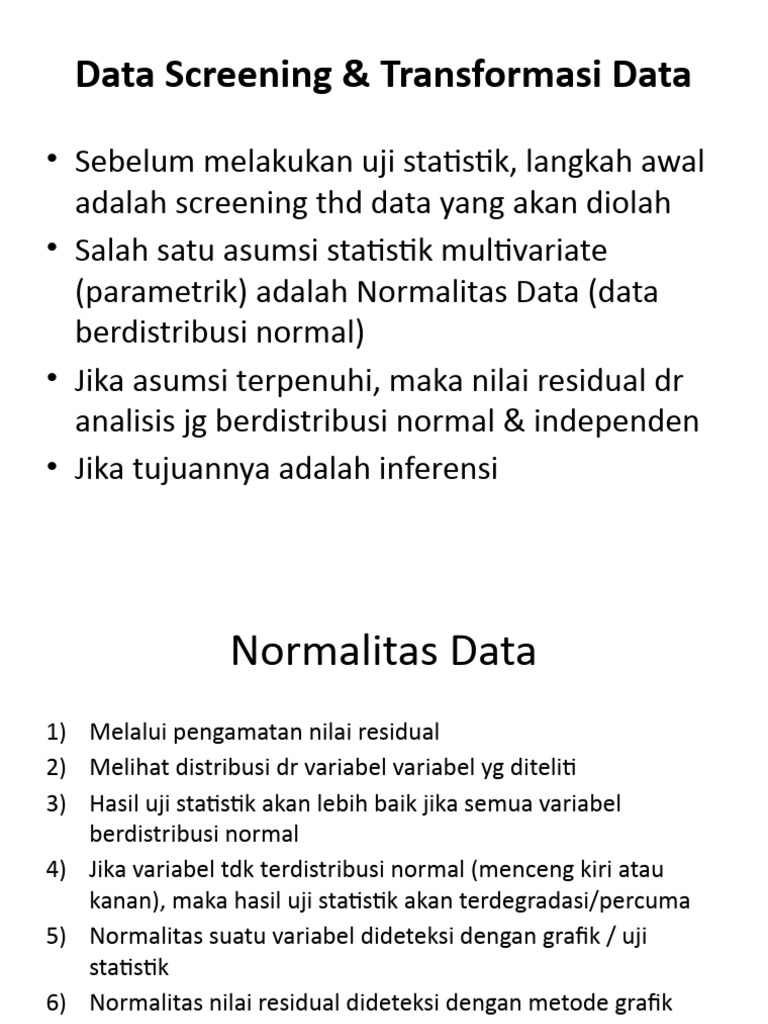 Data Screening & Transformasi Data

• Sebelum melakukan uji statistik, langkah awal adalah screening thd data yang akan diolah
• Salah satu asumsi statistik multivariate (parametrik) adalah Normalitas Data (data berdistribusi normal)
• Jika asumsi terpenuhi, maka nilai residual dr analisis jg berdistribusi normal & independen
• Jika tujuannya adalah inferensi

Normalitas Data

1) Melalui pengamatan nilai residual
2) Melihat distribusi dr variabel variabel yg diteliti
3) Hasil uji statistik akan lebih baik jika semua variabel berdistribusi normal
4) Jika variabel tdk terdistribusi normal (menceng kiri atau kanan), maka hasil uji statistik akan terdegradasi/percuma
5) Normalitas suatu variabel dideteksi dengan grafik / uji statistik
6) Normalitas nilai residual dideteksi dengan metode grafik